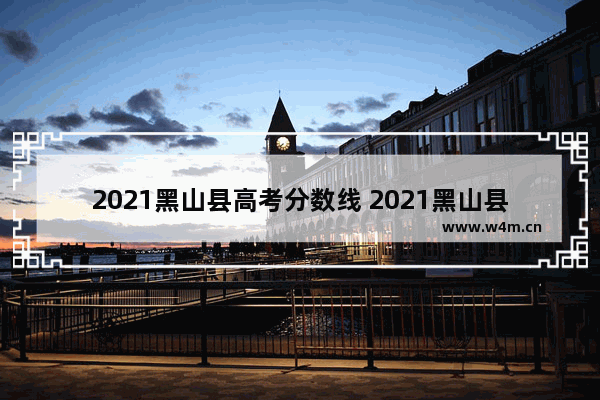 2021黑山县高考分数线 2021黑山县

www.w4m.cn